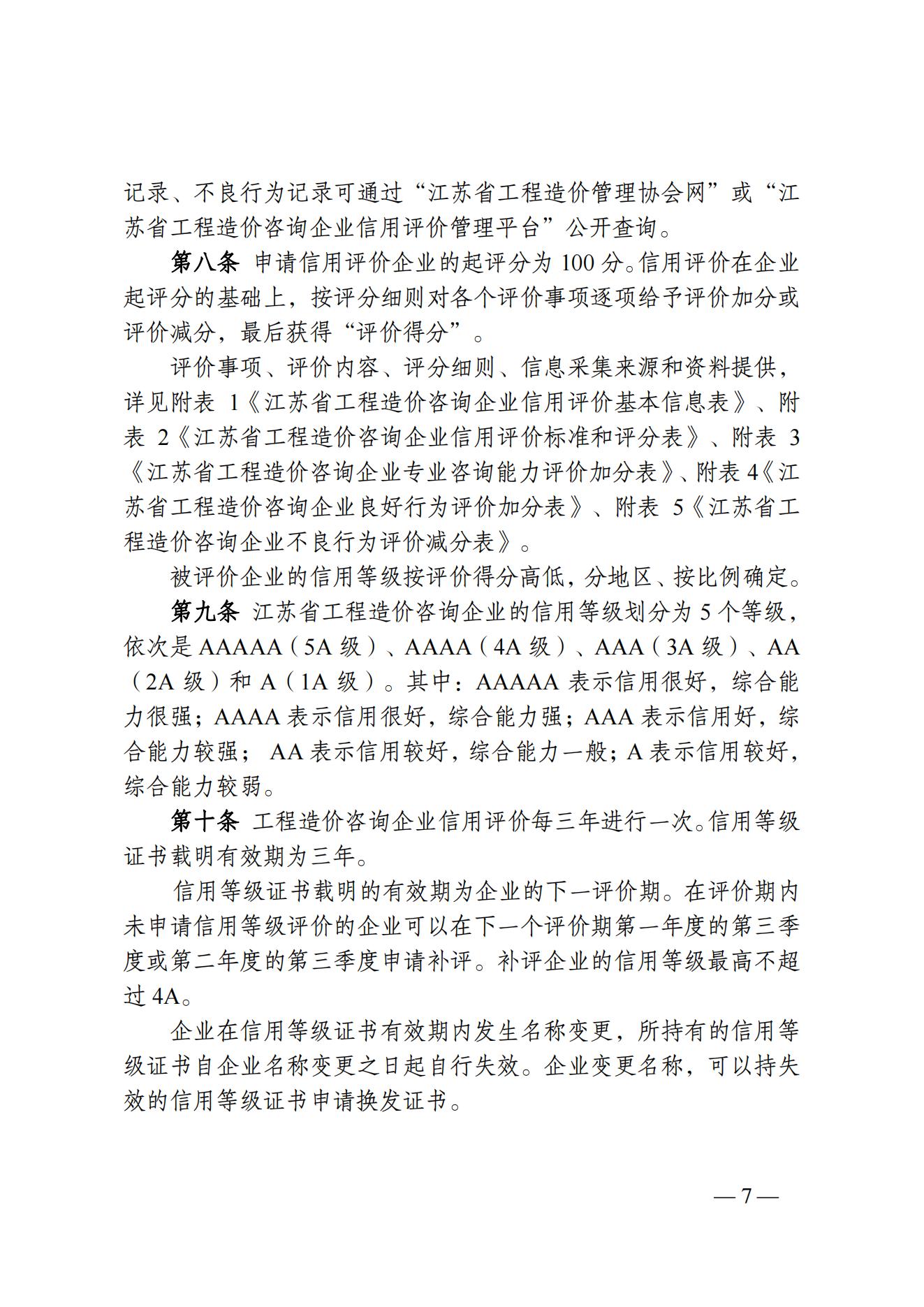 记录、不良行为记录可通过“江苏省工程造价管理协会网”或“江苏省工程造价咨询企业信用评价管理平台”公开查询。

第八条 申请信用评价企业的起评分为 100 分。信用评价在企业起评分的基础上，按评分细则对各个评价事项逐项给予评价加分或评价减分，最后获得“评价得分”。

评价事项、评价内容、评分细则、信息采集来源和资料提供，详见附表 1《江苏省工程造价咨询企业信用评价基本信息表》、附表 2《江苏省工程造价咨询企业信用评价标准和评分表》、附表 3《江苏省工程造价咨询企业专业咨询能力评价加分表》、附表 4《江苏省工程造价咨询企业良好行为评价加分表》、附表 5《江苏省工程造价咨询企业不良行为评价减分表》。

被评价企业的信用等级按评价得分高低，分地区、按比例确定。

第九条 江苏省工程造价咨询企业的信用等级划分为 5 个等级，依次是 AAAAA（5A 级）、AAAA（4A 级）、AAA（3A 级）、AA（2A 级）和 A（1A 级）。其中：AAAAA 表示信用很好，综合能力很强；AAAA 表示信用很好，综合能力强；AAA 表示信用好，综合能力较强； AA 表示信用较好，综合能力一般；A 表示信用较好，综合能力较弱。

第十条 工程造价咨询企业信用评价每三年进行一次。信用等级证书载明有效期为三年。

信用等级证书载明的有效期为企业的下一评价期。在评价期内未申请信用等级评价的企业可以在下一个评价期第一年度的第三季度或第二年度的第三季度申请补评。补评企业的信用等级最高不超过 4A。

企业在信用等级证书有效期内发生名称变更，所持有的信用等级证书自企业名称变更之日起自行失效。企业变更名称，可以持失效的信用等级证书申请换发证书。

— 7 —